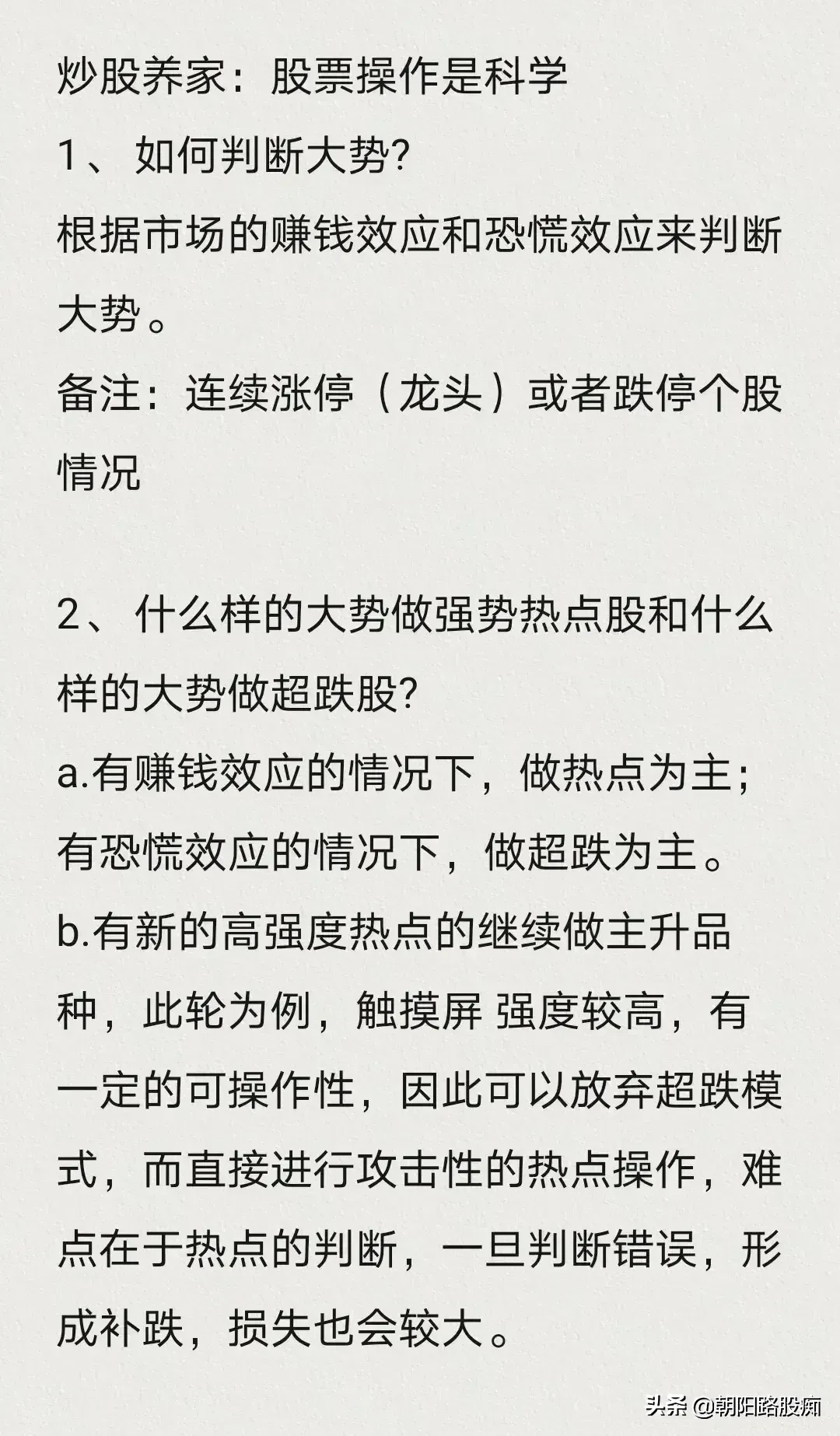 炒股养家：股票操作是科学

1、如何判断大势?

根据市场的赚钱效应和恐慌效应来判断大势。

备注：连续涨停（龙头）或者跌停个股情况

2、什么样的大势做强势热点股和什么样的大势做超跌股?

a.有赚钱效应的情况下，做热点为主；有恐慌效应的情况下，做超跌为主。

b.有新的高强度热点的继续做主升品种，此轮为例，触摸屏 强度较高，有一定的可操作性，因此可以放弃超跌模式，而直接进行攻击性的热点操作，难点在于热点的判断，一旦判断错误，形成补跌，损失也会较大。

头条 @朝阳路股痴